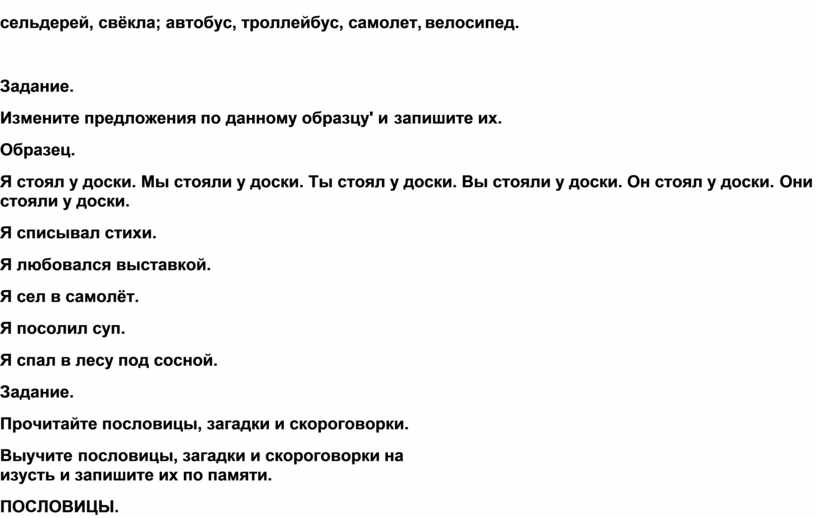 сельдерей, свёкла; автобус, троллейбус, самолет, велосипед.

Задание.

Измените предложения по данному образцу' и запишите их.

Образец.

Я стоял у доски. Мы стояли у доски. Ты стоял у доски. Вы стояли у доски. Он стоял у доски. Они стояли у доски.

Я списывал стихи.

Я любовался выставкой.

Я сел в самолёт.

Я посолил суп.

Я спал в лесу под сосной.

Задание.

Прочитайте пословицы, загадки и скороговорки.

Выучите пословицы, загадки и скороговорки на изусть и запишите их по памяти.

ПОСЛОВИЦЫ.